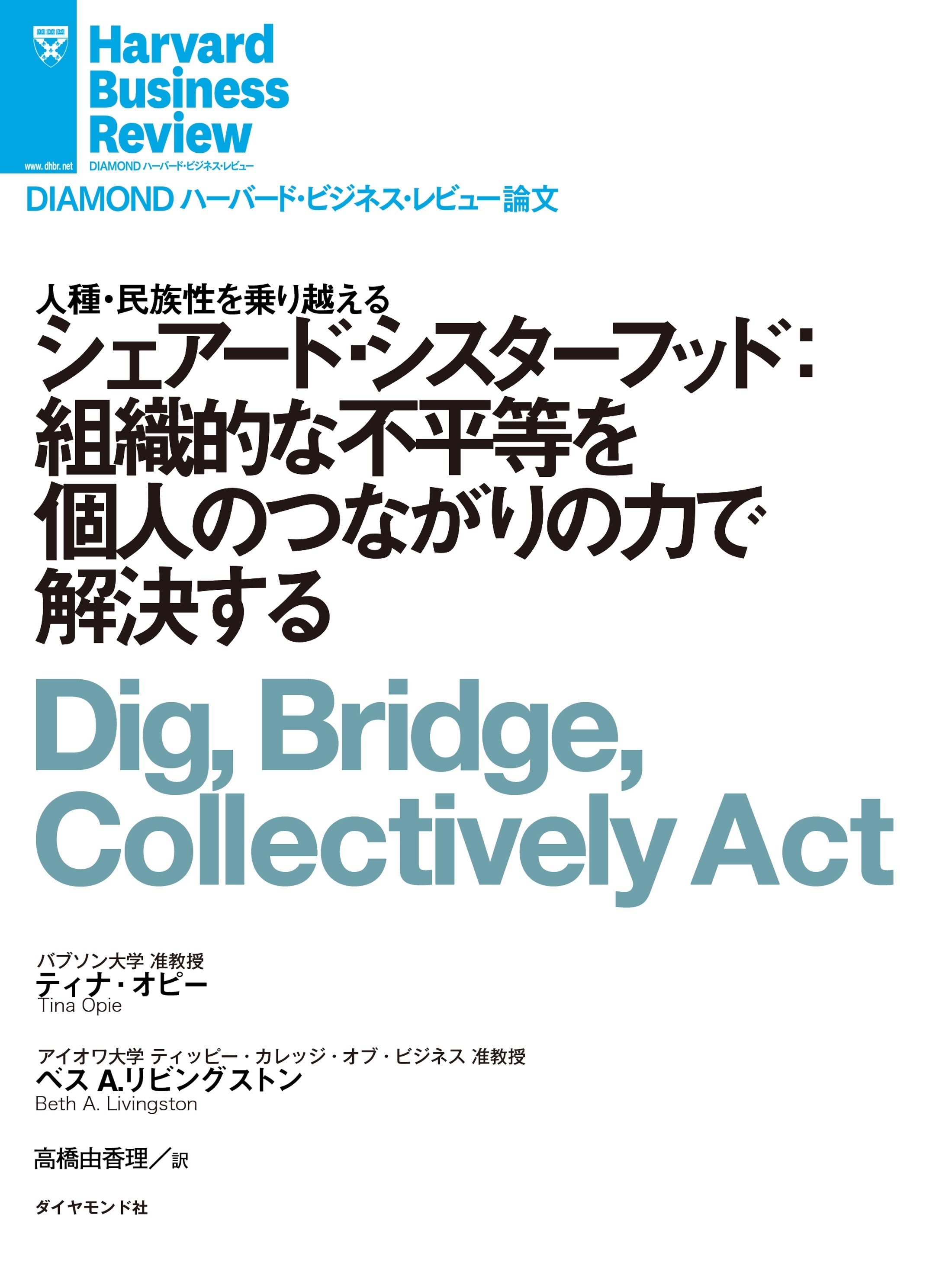 Harvard Business Review

www.dhbr.net

DIAMOND ハーバード・ビジネス・レビュー

DIAMOND ハーバード・ビジネス・レビュー論文

人種・民族性を乗り越える
シェアード・シスターフッド：組織的な不平等を個人のつながりの力で解決する

Dig, Bridge, Collectively Act

バブソン大学 准教授
ティナ・オピー
Tina Opie

アイオワ大学 ティッピー・カレッジ・オブ・ビジネス 准教授
ベス A.リビングストン
Beth A. Livingston

高橋由香理／訳

ダイヤモンド社